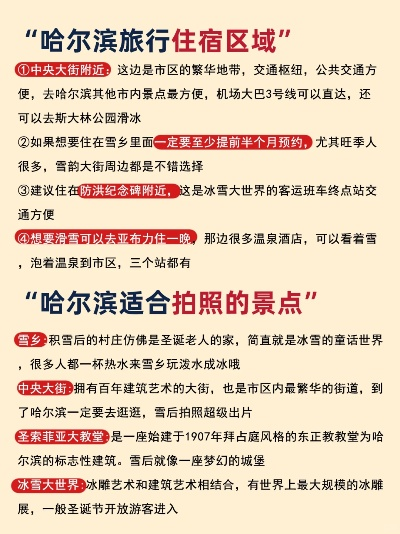 “哈尔滨旅行住宿区域”

①中央大街附近：这边是市区的繁华地带，交通枢纽，公共交通方便，去哈尔滨其他市内景点最方便，机场大巴3号线可以直达，还可以去斯大林公园滑冰

②如果想要住在雪乡里面一定要至少提前半个月预约，尤其旺季人很多，雪韵大街周边都是不错选择

③建议住在防洪纪念碑附近，这是冰雪大世界的客运班车终点站交通方便

④想要滑雪可以去亚布力住一晚，那边很多温泉酒店，可以看着雪，泡着温泉到市区，三个站都有

“哈尔滨适合拍照的景点”

雪乡：积雪后的村庄仿佛是圣诞老人的家，简直就是冰雪的童话世界，很多人都一杯热水来雪乡玩泼水成冰哦

中央大街：拥有百年建筑艺术的大街，也是市区内最繁华的街道，到了哈尔滨一定要去逛逛，雪后拍照超级出片

圣索菲亚大教堂：是一座始建于1907年拜占庭风格的东正教教堂为哈尔滨的标志性建筑。雪后就像一座梦幻的城堡

冰雪大世界：冰雕艺术和建筑艺术相结合，有世界上最大规模的冰雕展，一般圣诞节开放游客进入